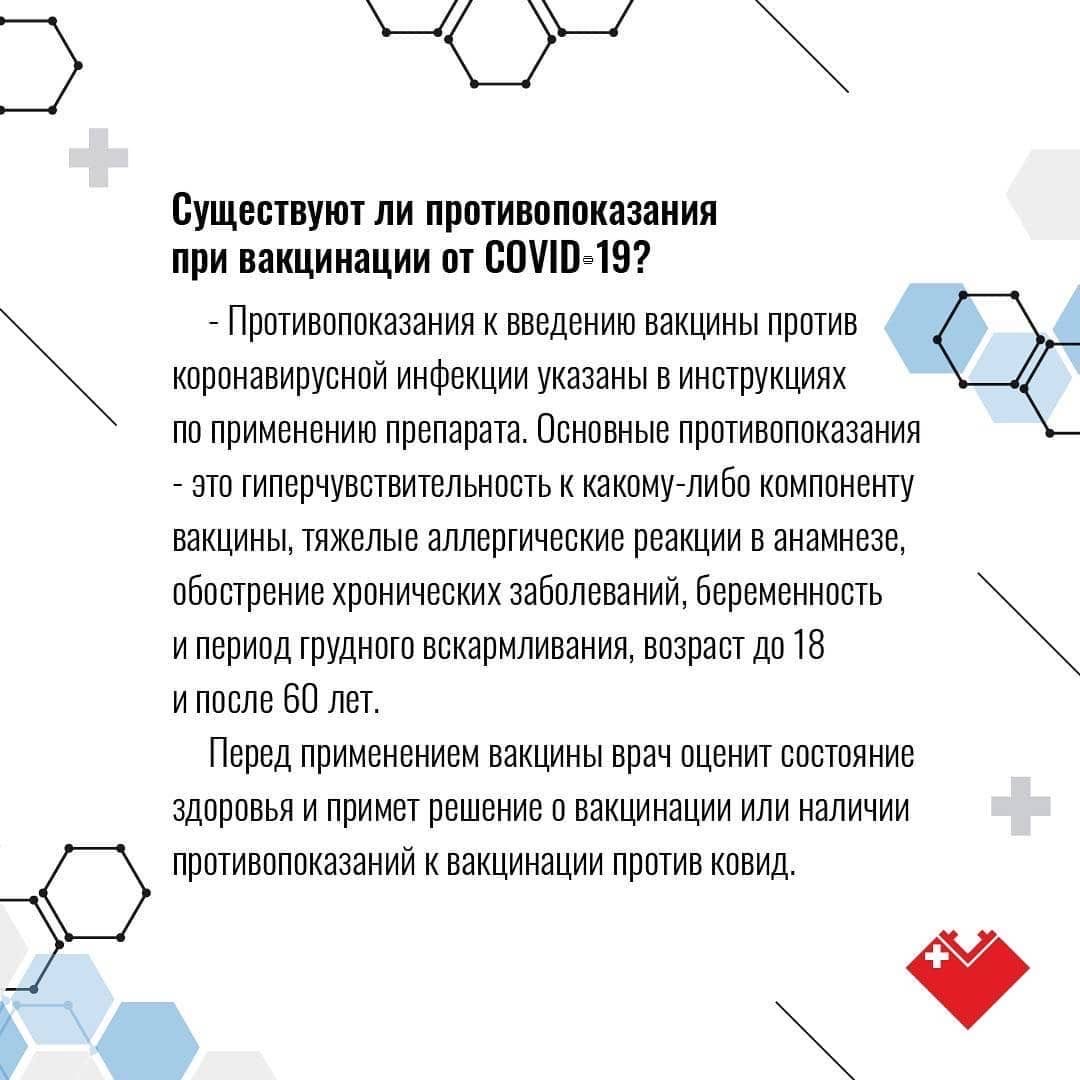 Существуют ли противопоказания при вакцинации от COVID-19?

- Противопоказания к введению вакцины против коронавирусной инфекции указаны в инструкциях по применению препарата. Основные противопоказания - это гиперчувствительность к какому-либо компоненту вакцины, тяжелые аллергические реакции в анамнезе, обострение хронических заболеваний, беременность и период грудного вскармливания, возраст до 18 и после 60 лет.

Перед применением вакцины врач оценит состояние здоровья и примет решение о вакцинации или наличии противопоказаний к вакцинации против ковид.